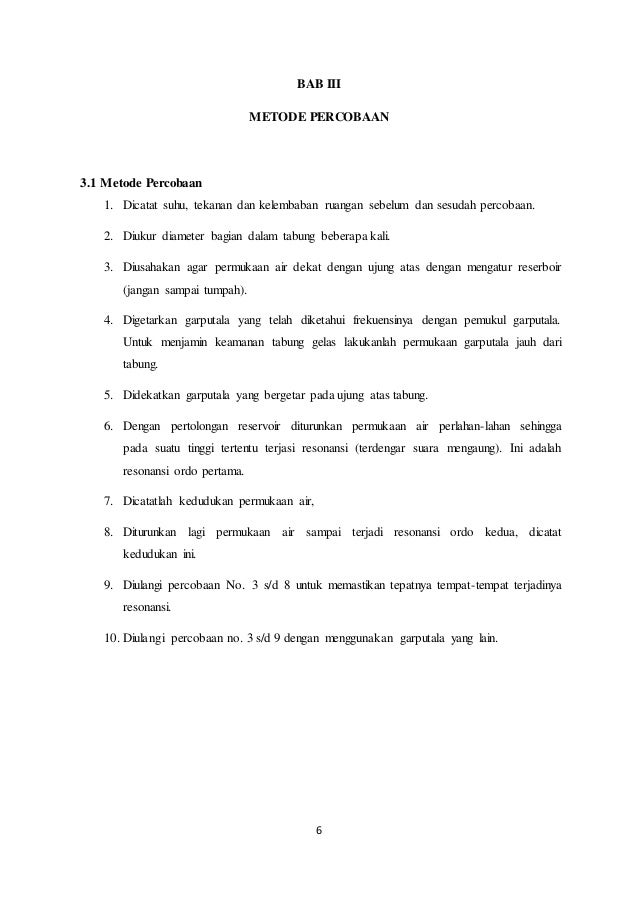 BAB III

METODE PERCOBAAN

3.1 Metode Percobaan

1. Dicatat suhu, tekanan dan kelembaban ruangan sebelum dan sesudah percobaan.

2. Diukur diameter bagian dalam tabung beberapa kali.

3. Diusahakan agar permukaan air dekat dengan ujung atas dengan mengatur reserboir (jangan sampai tumpah).

4. Digetarkan garputala yang telah diketahui frekuensinya dengan pemukul garputala. Untuk menjamin keamanan tabung gelas lakukanlah permukaan garputala jauh dari tabung.

5. Didekatkan garputala yang bergetar pada ujung atas tabung.

6. Dengan pertolongan reservoir diturunkan permukaan air perlahan-lahan sehingga pada suatu tinggi tertentu terjasi resonansi (terdengar suara mengaung). Ini adalah resonansi ordo pertama.

7. Dicatatlah kedudukan permukaan air,

8. Diturunkan lagi permukaan air sampai terjadi resonansi ordo kedua, dicatat kedudukan ini.

9. Diulangi percobaan No. 3 s/d 8 untuk memastikan tepatnya tempat-tempat terjadinya resonansi.

10. Diulangi percobaan no. 3 s/d 9 dengan menggunakan garputala yang lain.

6